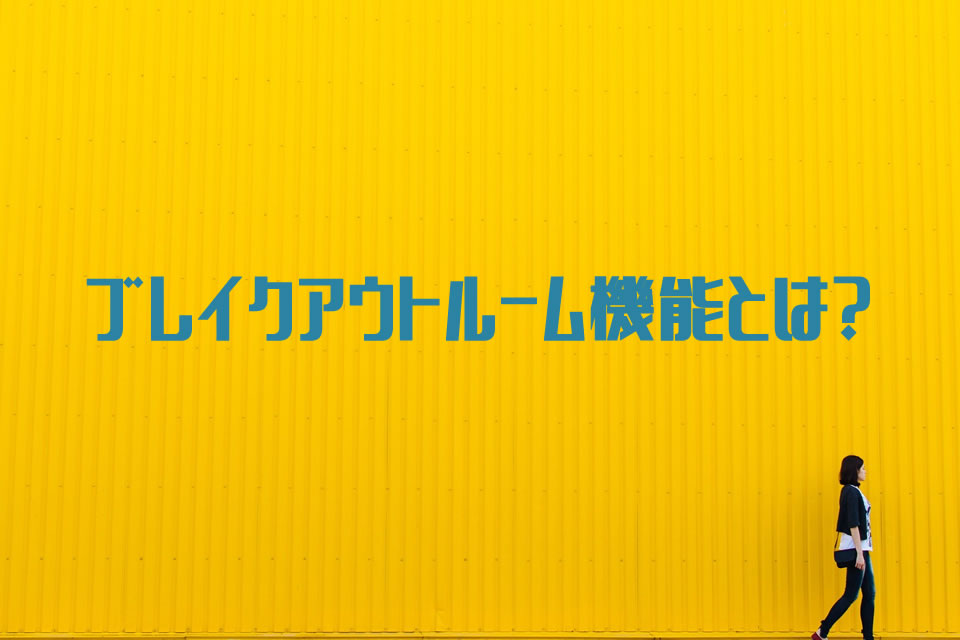 ブレイクアウトルーム機能とは?